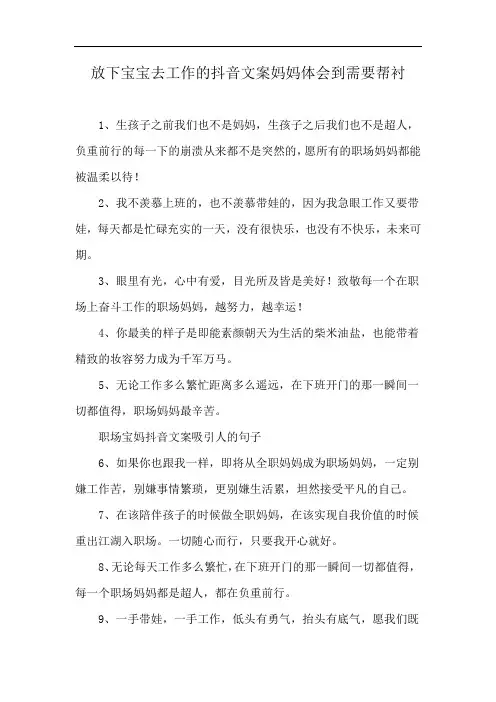 放下宝宝去工作的抖音文案妈妈体会到需要帮衬

1、生孩子之前我们也不是妈妈，生孩子之后我们也不是超人，负重前行的每一下的崩溃从来都不是突然的，愿所有的职场妈妈都能被温柔以待！

2、我不羡慕上班的，也不羡慕带娃的，因为我急眼工作又要带娃，每天都是忙碌充实的一天，没有很快乐，也没有不快乐，未来可期。

3、眼里有光，心中有爱，目光所及皆是美好！致敬每一个在职场上奋斗工作的职场妈妈，越努力，越幸运！

4、你最美的样子是即能素颜朝天为生活的柴米油盐，也能带着精致的妆容努力成为千军万马。

5、无论工作多么繁忙距离多么遥远，在下班开门的那一瞬间一切都值得，职场妈妈最辛苦。

职场宝妈抖音文案吸引人的句子

6、如果你也跟我一样，即将从全职妈妈成为职场妈妈，一定别嫌工作苦，别嫌事情繁琐，更别嫌生活累，坦然接受平凡的自己。

7、在该陪伴孩子的时候做全职妈妈，在该实现自我价值的时候重出江湖入职场。一切随心而行，只要我开心就好。

8、无论每天工作多么繁忙，在下班开门的那一瞬间一切都值得，每一个职场妈妈都是超人，都在负重前行。

9、一手带娃，一手工作，低头有勇气，抬头有底气，愿我们既